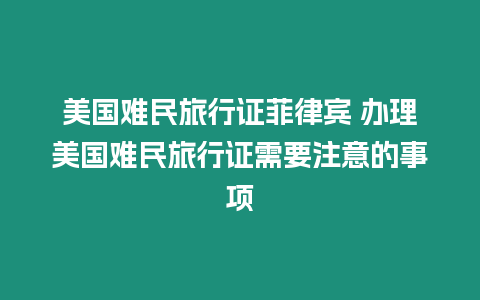 美国难民旅行证菲律宾 办理美国难民旅行证需要注意的事项